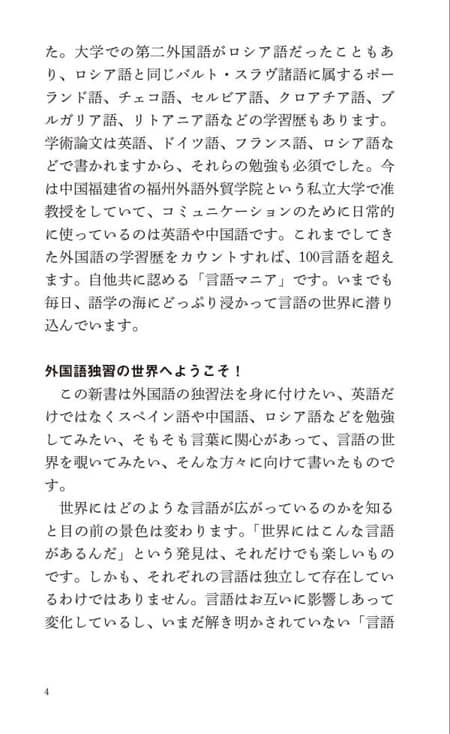 た。大学での第二外国語がロシア語だったこともあり、ロシア語と同じバルト・スラヴ諸語に属するポーランド語、チェコ語、セルビア語、クロアチア語、ブルガリア語、リトアニア語などの学習歴もあります。学術論文は英語、ドイツ語、フランス語、ロシア語などで書かれますから、それらの勉強も必須でした。今は中国福建省の福州外語外貿学院という私立大学で准教授をしていて、コミュニケーションのために日常的に使っているのは英語や中国語です。これまでしてきた外国語の学習歴をカウントすれば、100言語を超えます。自他共に認める「言語マニア」です。いまでも毎日、語学の海にどっぷり浸かって言語の世界に潜り込んでいます。

外国語独習の世界へようこそ！

この新書は外国語の独習法を身に付けたい、英語だけではなくスペイン語や中国語、ロシア語などを勉強してみたい、そもそも言葉に関心があって、言語の世界を覗いてみたい、そんな方々に向けて書いたものです。

世界にはどのような言語が広がっているのかを知ると目の前の景色は変わります。「世界にはこんな言語があるんだ」という発見は、それだけでも楽しいものです。しかも、それぞれの言語は独立して存在しているわけではありません。言語はお互いに影響しあって変化しているし、いまだ解き明かされていない「言語

4